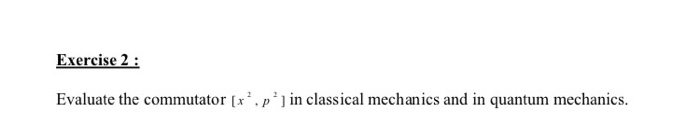 Exercise 2 :

Evaluate the commutator $[x^2, p^2]$ in classical mechanics and in quantum mechanics.